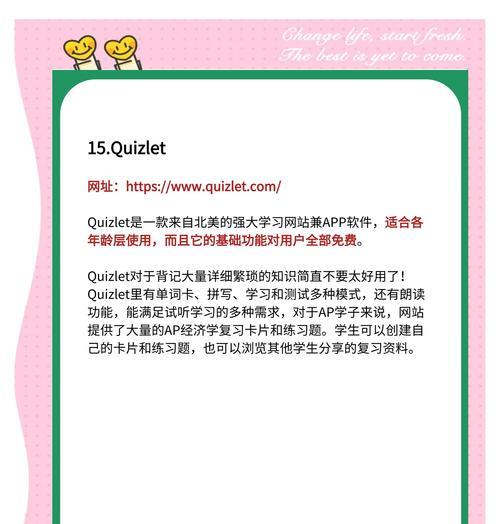 Change life, start fresh.
The best is yet to come.

15.Quizlet

网址：https://www.quizlet.com/

Quizlet是一款来自北美的强大学习网站兼APP软件，适合各年龄层使用，而且它的基础功能对用户全部免费。

Quizlet对于背记大量详细繁琐的知识简直不要太好用了！Quizlet里有单词卡、拼写、学习和测试多种模式，还有朗读功能，能满足试听学习的多种需求，对于AP学子来说，网站提供了大量的AP经济学复习卡片和练习题。学生可以创建自己的卡片和练习题，也可以浏览其他学生分享的复习资料。